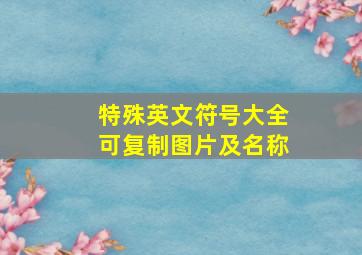 特殊英文符号大全
可复制图片及名称